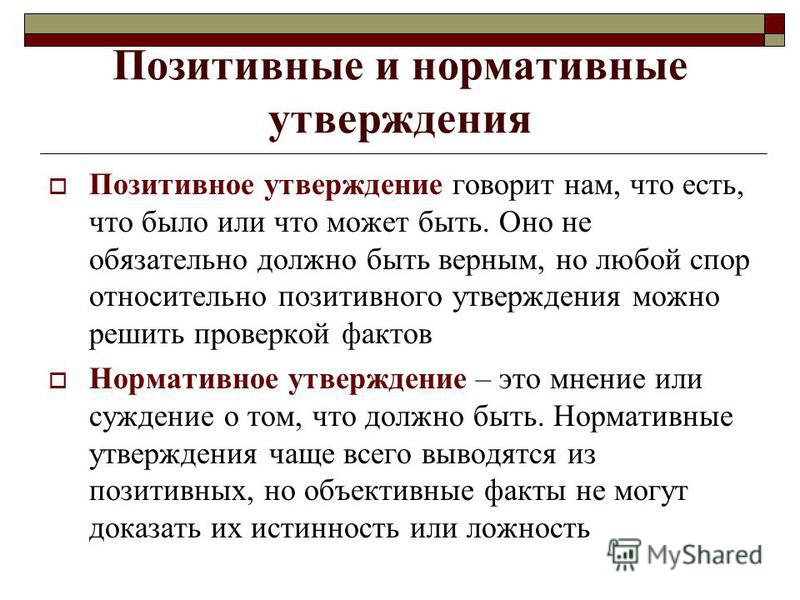 Позитивные и нормативные утверждения

Позитивное утверждение говорит нам, что есть, что было или что может быть. Оно не обязательно должно быть верным, но любой спор относительно позитивного утверждения можно решить проверкой фактов

Нормативное утверждение – это мнение или суждение о том, что должно быть. Нормативные утверждения чаще всего выводятся из позитивных, но объективные факты не могут доказать их истинность или ложность

MyShared